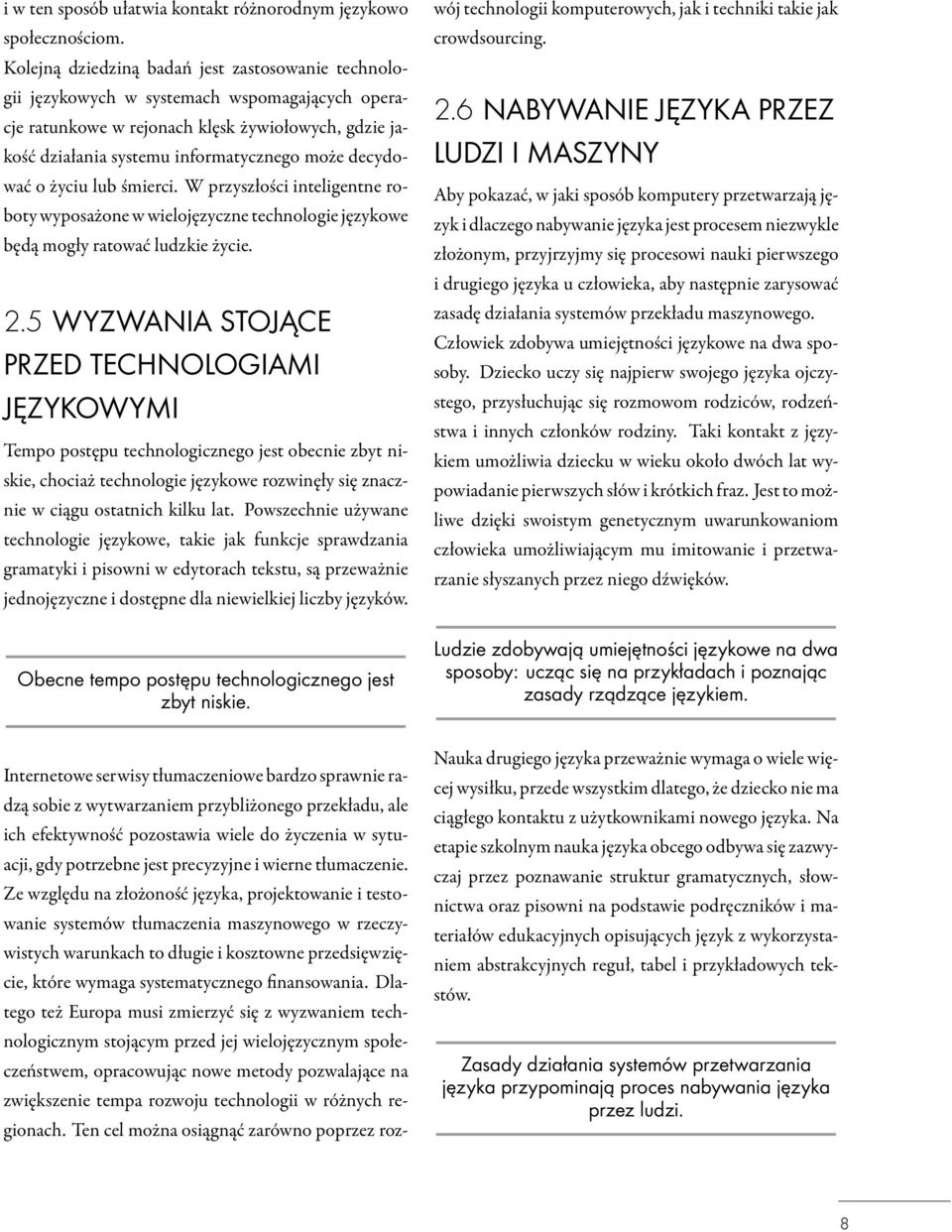 i w ten sposób ułatwia kontakt różnorodnym językowo społecznościom.

Kolejną dziedziną badań jest zastosowanie technologii językowych w systemach wspomagających operacje ratunkowe w rejonach klęsk żywiołowych, gdzie jakość działania systemu informatycznego może decydować o życiu lub śmierci. W przyszłości inteligentne roboty wyposażone w wielojęzyczne technologie językowe będą mogły ratować ludzkie życie.

2.5 WYZWANIA STOJĄCE PRZED TECHNOLOGIAMI JĘZYKOWYMI

Tempo postępu technologicznego jest obecnie zbyt niskie, chociaż technologie językowe rozwinęły się znacznie w ciągu ostatnich kilku lat. Powszechnie używane technologie językowe, takie jak funkcje sprawdzania gramatyki i pisowni w edytorach tekstu, są przeważnie jednojęzyczne i dostępne dla niewielkiej liczby języków.

Obecne tempo postępu technologicznego jest zbyt niskie.

Internetowe serwisy tłumaczeniowe bardzo sprawnie radzą sobie z wytwarzaniem przybliżonego przekładu, ale ich efektywność pozostawia wiele do życzenia w sytuacji, gdy potrzebne jest precyzyjne i wierne tłumaczenie. Ze względu na złożoność języka, projektowanie i testowanie systemów tłumaczenia maszynowego w rzeczywistych warunkach to długie i kosztowne przedsięwzięcie, które wymaga systematycznego finansowania. Dlatego też Europa musi zmierzyć się z wyzwaniem technologicznym stojącym przed jej wielojęzycznym społeczeństwem, opracowując nowe metody pozwalające na zwiększenie tempa rozwoju technologii w różnych regionach. Ten cel można osiągnąć zarówno poprzez rozwój technologii komputerowych, jak i techniki takie jak crowdsourcing.

2.6 NABYWANIE JĘZYKA PRZEZ LUDZI I MASZYNY

Aby pokazać, w jaki sposób komputery przetwarzają język i dlaczego nabywanie języka jest procesem niezwykle złożonym, przyjrzyjmy się procesowi nauki pierwszego i drugiego języka u człowieka, aby następnie zarysować zasadę działania systemów przekładu maszynowego.

Człowiek zdobywa umiejętności językowe na dwa sposoby. Dziecko uczy się najpierw swojego języka ojczystego, przysłuchując się rozmowom rodziców, rodzeństwa i innych członków rodziny. Taki kontakt z językiem umożliwia dziecku w wieku około dwóch lat wypowiadanie pierwszych słów i krótkich fraz. Jest to możliwe dzięki swoistym genetycznym uwarunkowaniom człowieka umożliwiającym mu imitowanie i przetwarzanie słyszanych przez niego dźwięków.

Ludzie zdobywają umiejętności językowe na dwa sposoby: ucząc się na przykładach i poznając zasady rządzące językiem.

Nauka drugiego języka przeważnie wymaga o wiele więcej wysiłku, przede wszystkim dlatego, że dziecko nie ma ciągłego kontaktu z użytkownikami nowego języka. Na etapie szkolnym nauka języka obcego odbywa się zazwyczaj przez poznawanie struktur gramatycznych, słownictwa oraz pisowni na podstawie podręczników i materiałów edukacyjnych opisujących język z wykorzystaniem abstrakcyjnych reguł, tabel i przykładowych tekstów.

Zasady działania systemów przetwarzania języka przypominają proces nabywania języka przez ludzi.

8